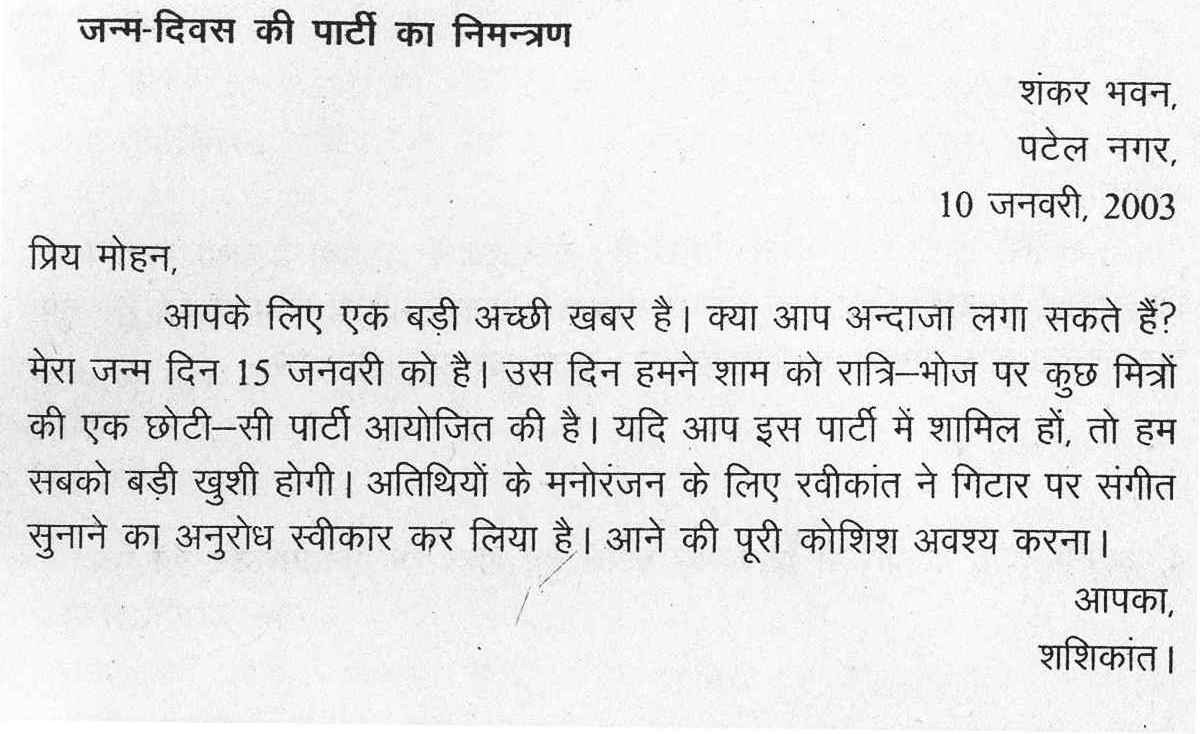 जन्म-दिवस की पार्टी का निमन्त्रण

शंकर भवन,
पटेल नगर,
10 जनवरी, 2003

प्रिय मोहन,

आपके लिए एक बड़ी अच्छी खबर है। क्या आप अन्दाजा लगा सकते हैं? मेरा जन्म दिन 15 जनवरी को है। उस दिन हमने शाम को रात्रि–भोज पर कुछ मित्रों की एक छोटी–सी पार्टी आयोजित की है। यदि आप इस पार्टी में शामिल हों, तो हम सबको बड़ी खुशी होगी। अतिथियों के मनोरंजन के लिए रवीकांत ने गिटार पर संगीत सुनाने का अनुरोध स्वीकार कर लिया है। आने की पूरी कोशिश अवश्य करना।

आपका,
शशिकांत।